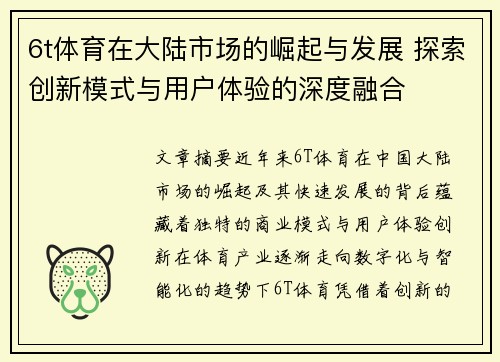 6t体育在大陆市场的崛起与发展 探索创新模式与用户体验的深度融合

文章摘要近年来6T体育在中国大陆市场的崛起及其快速发展的背后蕴藏着独特的商业模式与用户体验创新在体育产业逐渐走向数字化与智能化的趋势下6T体育凭借着创新的